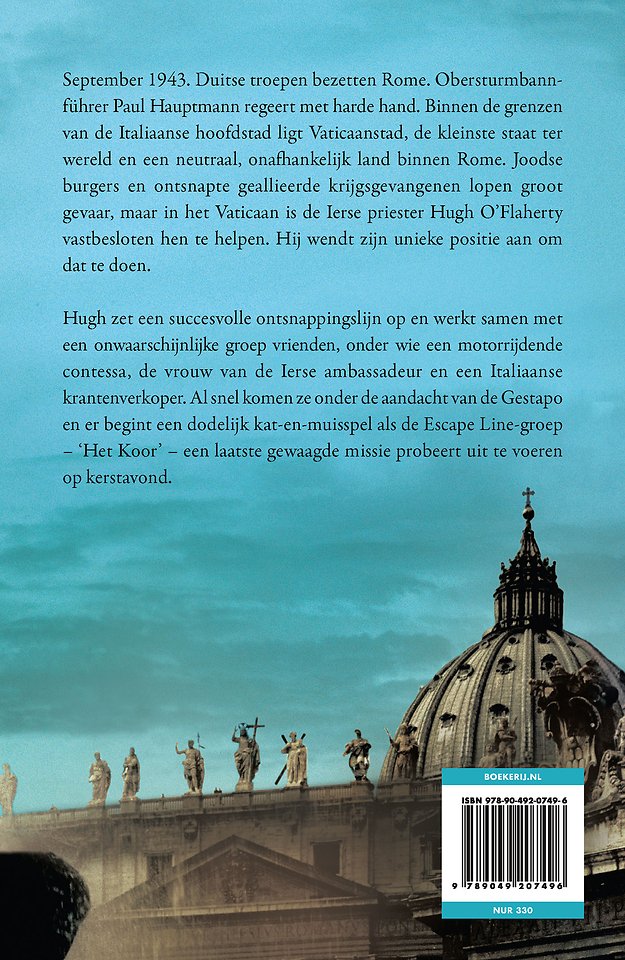 September 1943. Duitse troepen bezetten Rome. Obersturmbannführer Paul Hauptmann regeert met harde hand. Binnen de grenzen van de Italiaanse hoofdstad ligt Vaticaanstad, de kleinste staat ter wereld en een neutraal, onafhankelijk land binnen Rome. Joodse burgers en ontsnapte geallieerde krijgsgevangenen lopen groot gevaar, maar in het Vaticaan is de Ierse priester Hugh O'Flaherty vastbesloten hen te helpen. Hij wendt zijn unieke positie aan om dat te doen.

Hugh zet een succesvolle ontsnappingslijn op en werkt samen met een onwaarschijnlijke groep vrienden, onder wie een motorrijdende contessa, de vrouw van de Ierse ambassadeur en een Italiaanse krantenverkoper. Al snel komen ze onder de aandacht van de Gestapo en er begint een dodelijk kat-en-muisspel als de Escape Line-groep – 'Het Koor' – een laatste gewaagde missie probeert uit te voeren op kerstavond.

BOEKERIJ.NL

ISBN 978-90-492-0749-6

9 789049 207496

NUR 330